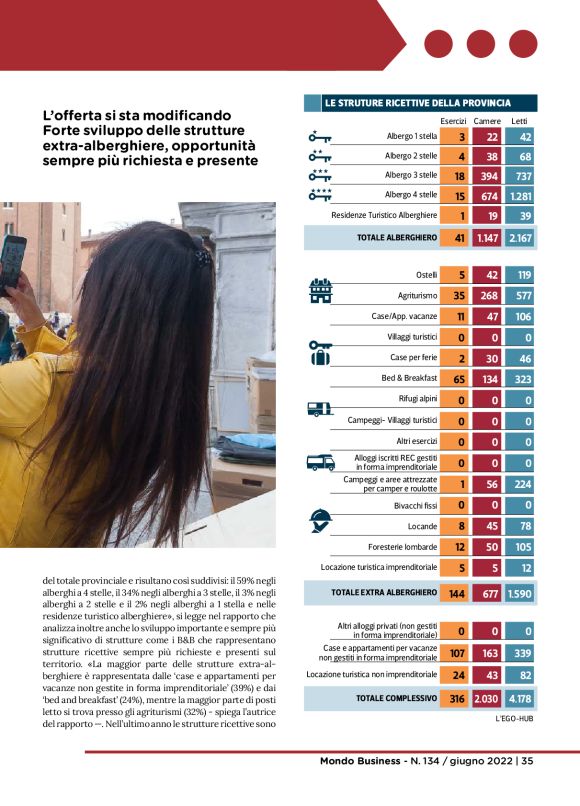 L'offerta si sta modificando
Forte sviluppo delle strutture extra-alberghiere, opportunità sempre più richiesta e presente

del totale provinciale e risultano così suddivisi: il 59% negli alberghi a 4 stelle, il 34% negli alberghi a 3 stelle, il 3% negli alberghi a 2 stelle e il 2% negli alberghi a 1 stella e nelle residenze turistico alberghiere», si legge nel rapporto che analizza inoltre anche lo sviluppo importante e sempre più significativo di strutture come i B&B che rappresentano strutture ricettive sempre più richieste e presenti sul territorio. «La maggior parte delle strutture extra-alberghiere è rappresentata dalle 'case e appartamenti per vacanze non gestite in forma imprenditoriale' (39%) e dai 'bed and breakfast' (24%), mentre la maggior parte di posti letto si trova presso gli agriturismi (32%) - spiega l'autrice del rapporto —. Nell'ultimo anno le strutture ricettive sono

LE STRUTURE RICETTIVE DELLA PROVINCIA

| | Esercizi | Camere | Letti |
|---|---|---|---|
| Albergo 1 stella | 3 | 22 | 42 |
| Albergo 2 stelle | 4 | 38 | 68 |
| Albergo 3 stelle | 18 | 394 | 737 |
| Albergo 4 stelle | 15 | 674 | 1.281 |
| Residenze Turistico Alberghiere | 1 | 19 | 39 |
| TOTALE ALBERGHIERO | 41 | 1.147 | 2.167 |
| Ostelli | 5 | 42 | 119 |
| Agriturismo | 35 | 268 | 577 |
| Case/App. vacanze | 11 | 47 | 106 |
| Villaggi turistici | 0 | 0 | 0 |
| Case per ferie | 2 | 30 | 46 |
| Bed & Breakfast | 65 | 134 | 323 |
| Rifugi alpini | 0 | 0 | 0 |
| Campeggi- Villaggi turistici | 0 | 0 | 0 |
| Altri esercizi | 0 | 0 | 0 |
| Alloggi iscritti REC gestiti in forma imprenditoriale | 0 | 0 | 0 |
| Campeggi e aree attrezzate per camper e roulotte | 1 | 56 | 224 |
| Bivacchi fissi | 0 | 0 | 0 |
| Locande | 8 | 45 | 78 |
| Foresterie lombarde | 12 | 50 | 105 |
| Locazione turistica imprenditoriale | 5 | 5 | 12 |
| TOTALE EXTRA ALBERGHIERO | 144 | 677 | 1.590 |
| Altri alloggi privati (non gestiti in forma imprenditoriale) | 0 | 0 | 0 |
| Case e appartamenti per vacanze non gestiti in forma imprenditoriale | 107 | 163 | 339 |
| Locazione turistica non imprenditoriale | 24 | 43 | 82 |
| TOTALE COMPLESSIVO | 316 | 2.030 | 4.178 |

L'EGO-HUB

Mondo Business - N. 134 / giugno 2022 | 35